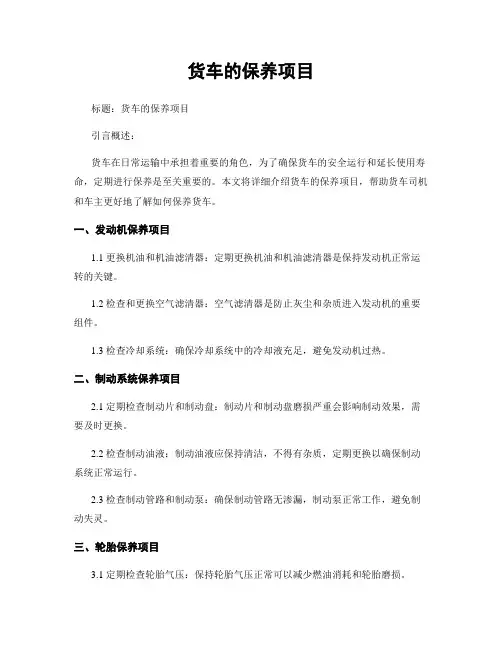 货车的保养项目

标题：货车的保养项目

引言概述：

货车在日常运输中承担着重要的角色，为了确保货车的安全运行和延长使用寿命，定期进行保养是至关重要的。本文将详细介绍货车的保养项目，帮助货车司机和车主更好地了解如何保养货车。

一、发动机保养项目

1.1 更换机油和机油滤清器：定期更换机油和机油滤清器是保持发动机正常运转的关键。

1.2 检查和更换空气滤清器：空气滤清器是防止灰尘和杂质进入发动机的重要组件。

1.3 检查冷却系统：确保冷却系统中的冷却液充足，避免发动机过热。

二、制动系统保养项目

2.1 定期检查制动片和制动盘：制动片和制动盘磨损严重会影响制动效果，需要及时更换。

2.2 检查制动油液：制动油液应保持清洁，不得有杂质，定期更换以确保制动系统正常运行。

2.3 检查制动管路和制动泵：确保制动管路无渗漏，制动泵正常工作，避免制动失灵。

三、轮胎保养项目

3.1 定期检查轮胎气压：保持轮胎气压正常可以减少燃油消耗和轮胎磨损。